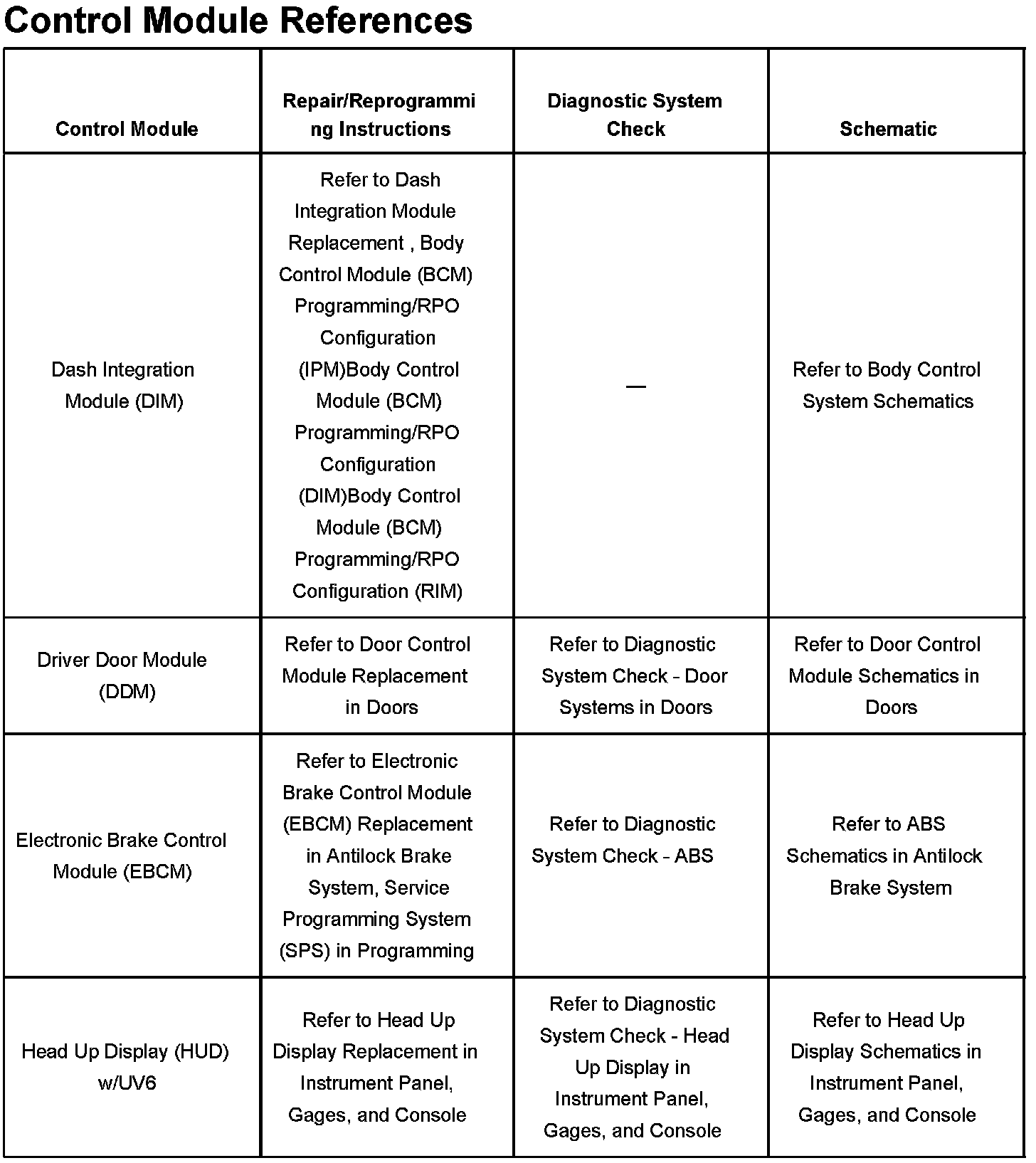 Control Module References

| Control Module | Repair/Reprogramming Instructions | Diagnostic System Check | Schematic |
|---|---|---|---|
| Dash Integration Module (DIM) | Refer to Dash Integration Module Replacement , Body Control Module (BCM) Programming/RPO Configuration (IPM)Body Control Module (BCM) Programming/RPO Configuration (DIM)Body Control Module (BCM) Programming/RPO Configuration (RIM) | — | Refer to Body Control System Schematics |
| Driver Door Module (DDM) | Refer to Door Control Module Replacement in Doors | Refer to Diagnostic System Check - Door Systems in Doors | Refer to Door Control Module Schematics in Doors |
| Electronic Brake Control Module (EBCM) | Refer to Electronic Brake Control Module (EBCM) Replacement in Antilock Brake System, Service Programming System (SPS) in Programming | Refer to Diagnostic System Check - ABS | Refer to ABS Schematics in Antilock Brake System |
| Head Up Display (HUD) w/UV6 | Refer to Head Up Display Replacement in Instrument Panel, Gages, and Console | Refer to Diagnostic System Check - Head Up Display in Instrument Panel, Gages, and Console | Refer to Head Up Display Schematics in Instrument Panel, Gages, and Console |